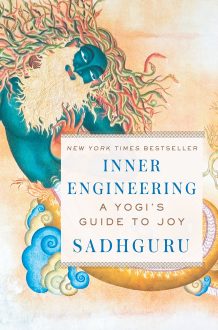 NEW YORK TIMES BESTSELLER

INNER ENGINEERING

A YOGI'S GUIDE TO JOY

SADHGURU